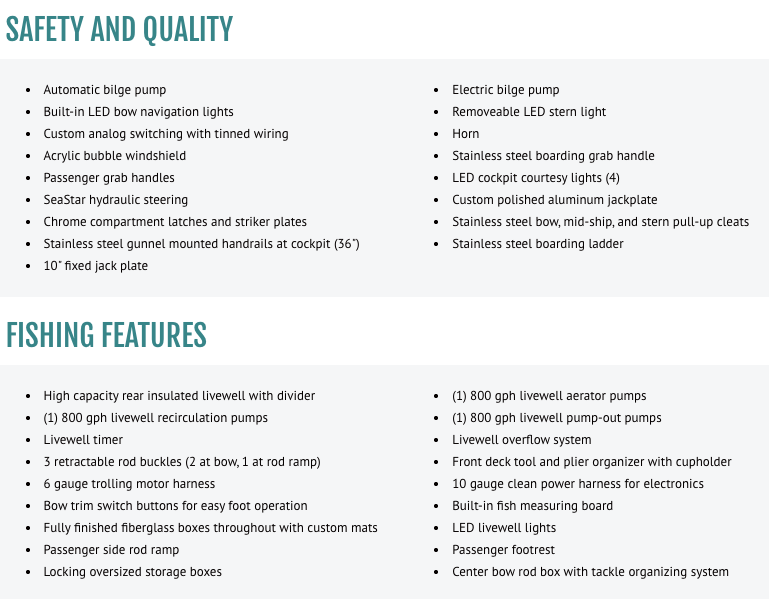 SAFETY AND QUALITY

- Automatic bilge pump
- Built-in LED bow navigation lights
- Custom analog switching with tinned wiring
- Acrylic bubble windshield
- Passenger grab handles
- SeaStar hydraulic steering
- Chrome compartment latches and striker plates
- Stainless steel gunnel mounted handrails at cockpit (36")
- 10" fixed jack plate

- Electric bilge pump
- Removeable LED stern light
- Horn
- Stainless steel boarding grab handle
- LED cockpit courtesy lights (4)
- Custom polished aluminum jackplate
- Stainless steel bow, mid-ship, and stern pull-up cleats
- Stainless steel boarding ladder

FISHING FEATURES

- High capacity rear insulated livewell with divider
- (1) 800 gph livewell recirculation pumps
- Livewell timer
- 3 retractable rod buckles (2 at bow, 1 at rod ramp)
- 6 gauge trolling motor harness
- Bow trim switch buttons for easy foot operation
- Fully finished fiberglass boxes throughout with custom mats
- Passenger side rod ramp
- Locking oversized storage boxes

- (1) 800 gph livewell aerator pumps
- (1) 800 gph livewell pump-out pumps
- Livewell overflow system
- Front deck tool and plier organizer with cupholder
- 10 gauge clean power harness for electronics
- Built-in fish measuring board
- LED livewell lights
- Passenger footrest
- Center bow rod box with tackle organizing system